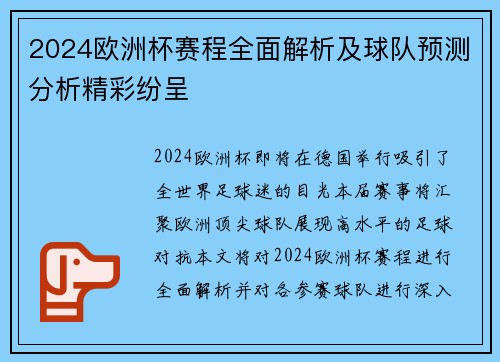 2024欧洲杯赛程全面解析及球队预测分析精彩纷呈

2024欧洲杯即将在德国举行吸引了全世界足球迷的目光本届赛事将汇聚欧洲顶尖球队展现高水平的足球对抗本文将对2024欧洲杯赛程进行全面解析并对各参赛球队进行深入